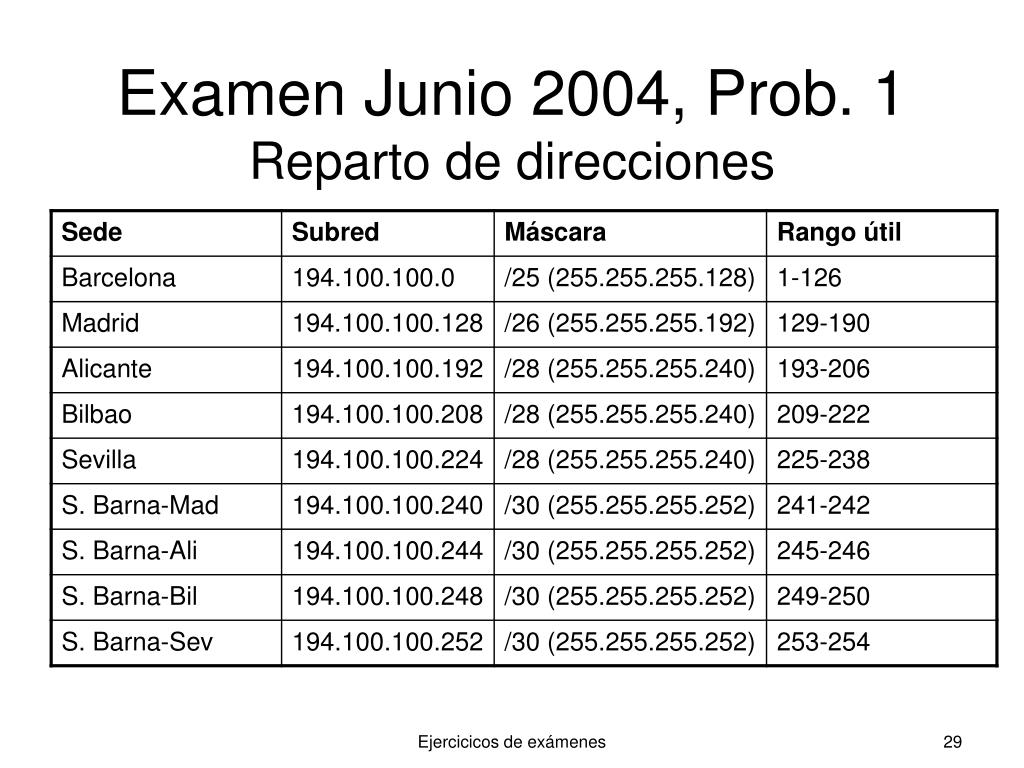 Examen Junio 2004, Prob. 1
Reparto de direcciones

| Sede | Subred | Máscara | Rango útil |
|---|---|---|---|
| Barcelona | 194.100.100.0 | /25 (255.255.255.128) | 1-126 |
| Madrid | 194.100.100.128 | /26 (255.255.255.192) | 129-190 |
| Alicante | 194.100.100.192 | /28 (255.255.255.240) | 193-206 |
| Bilbao | 194.100.100.208 | /28 (255.255.255.240) | 209-222 |
| Sevilla | 194.100.100.224 | /28 (255.255.255.240) | 225-238 |
| S. Barna-Mad | 194.100.100.240 | /30 (255.255.255.252) | 241-242 |
| S. Barna-Ali | 194.100.100.244 | /30 (255.255.255.252) | 245-246 |
| S. Barna-Bil | 194.100.100.248 | /30 (255.255.255.252) | 249-250 |
| S. Barna-Sev | 194.100.100.252 | /30 (255.255.255.252) | 253-254 |

Ejercicicos de exámenes

29